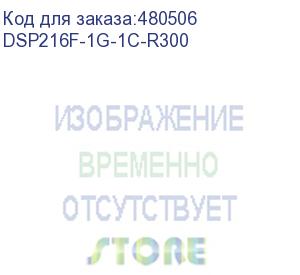 Код для заказа:480506
DSP216F-1G-1C-R300

ИЗОБРАЖЕНИЕ
ВРЕМЕННО
ОТСУТСТВУЕТ
STORE